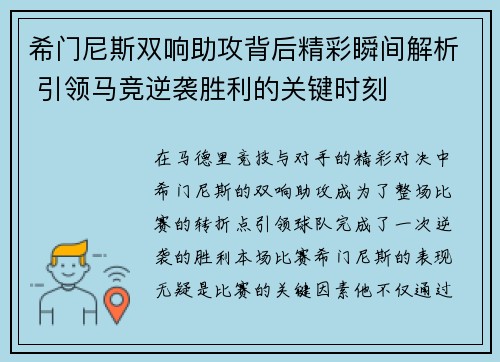 希门尼斯双响助攻背后精彩瞬间解析 引领马竞逆袭胜利的关键时刻

在马德里竞技与对手的精彩对决中希门尼斯的双响助攻成为了整场比赛的转折点引领球队完成了一次逆袭的胜利本场比赛希门尼斯的表现无疑是比赛的关键因素他不仅通过